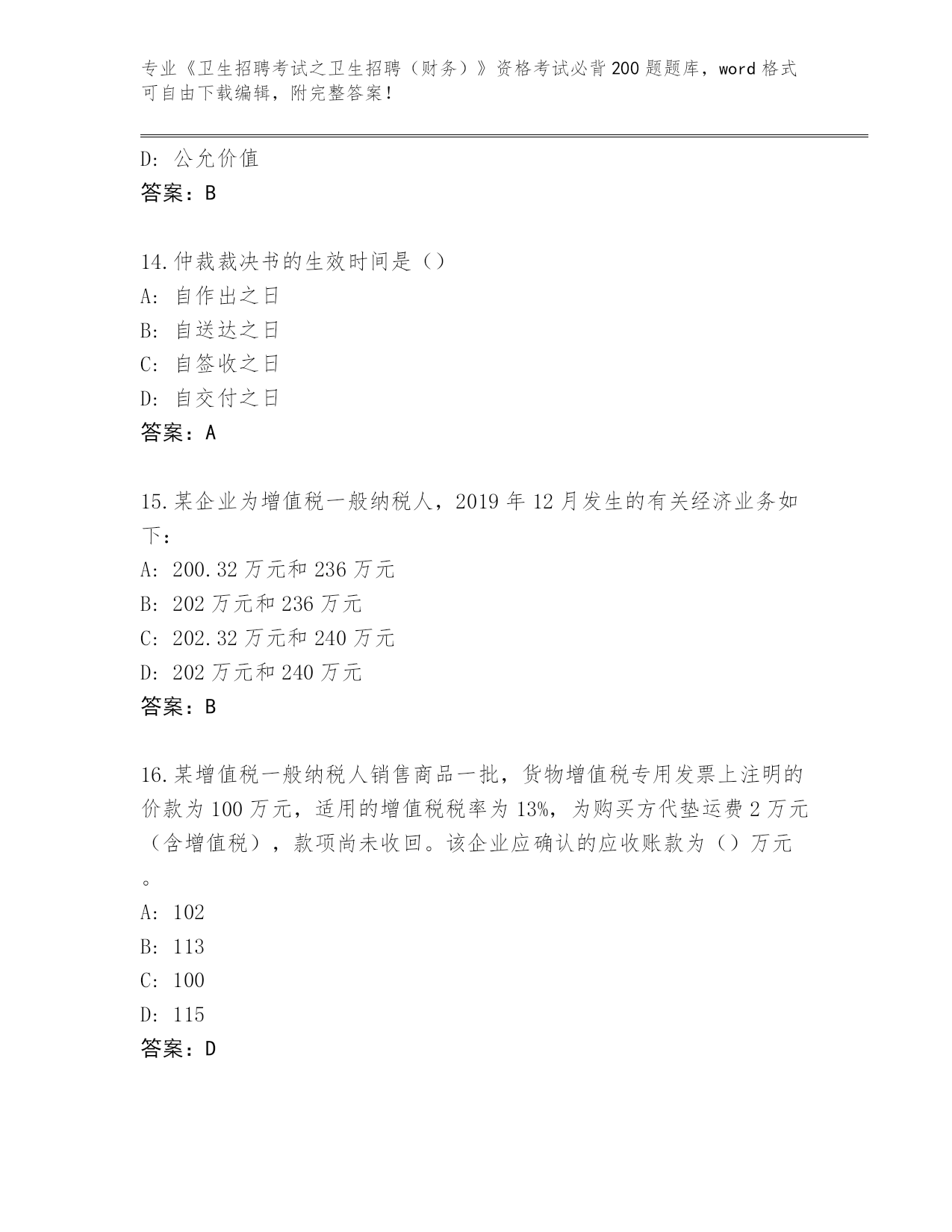 专业《卫生招聘考试之卫生招聘（财务）》资格考试必背200题题库，word格式可自由下载编辑，附完整答案！

D：公允价值
答案：B

14.仲裁裁决书的生效时间是（）
A：自作出之日
B：自送达之日
C：自签收之日
D：自交付之日
答案：A

15.某企业为增值税一般纳税人，2019年12月发生的有关经济业务如下：
A：200.32万元和236万元
B：202万元和236万元
C：202.32万元和240万元
D：202万元和240万元
答案：B

16.某增值税一般纳税人销售商品一批，货物增值税专用发票上注明的价款为100万元，适用的增值税税率为13%，为购买方代垫运费2万元（含增值税），款项尚未收回。该企业应确认的应收账款为（）万元。
A：102
B：113
C：100
D：115
答案：D